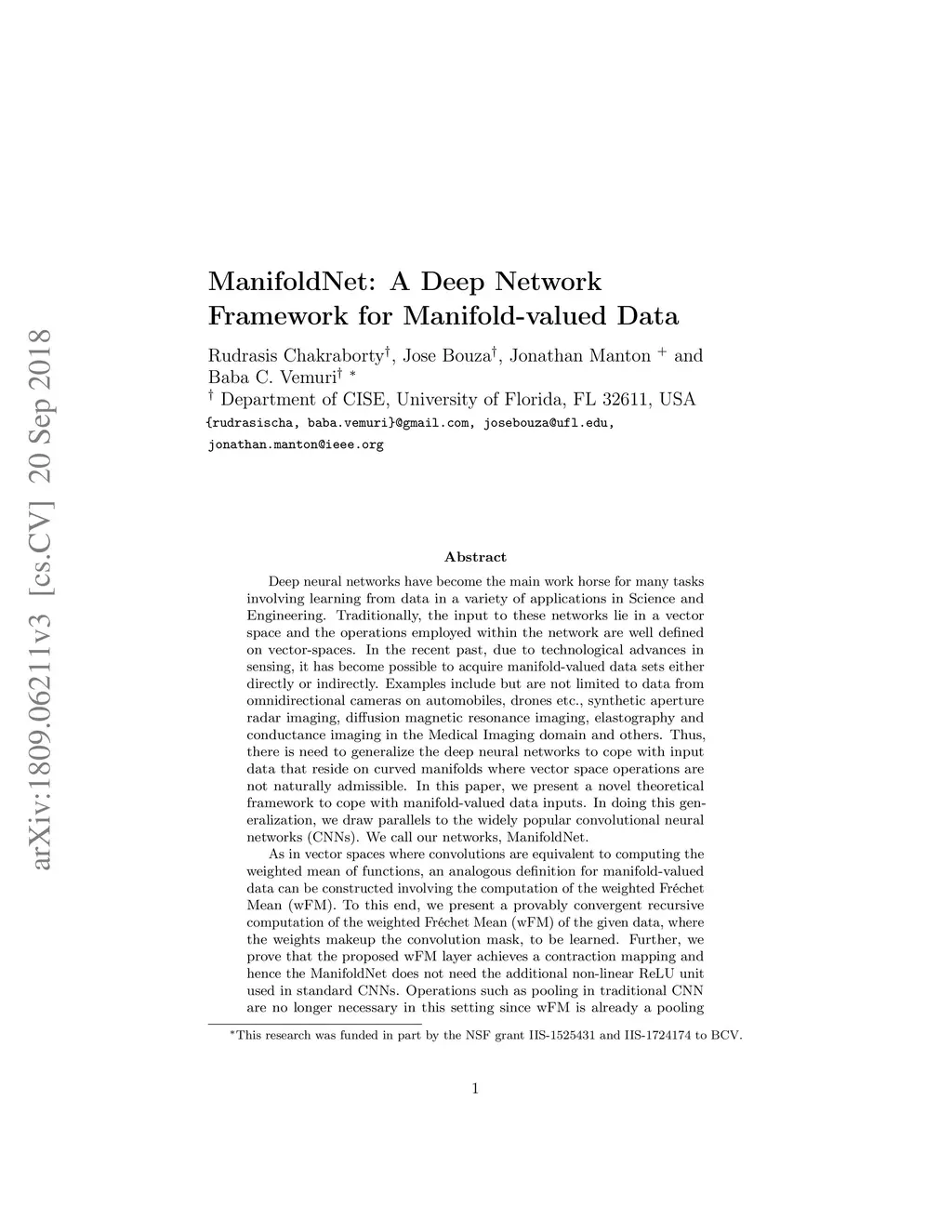 arXiv:1809.06211v3 [cs.CV] 20 Sep 2018

ManifoldNet: A Deep Network Framework for Manifold-valued Data

Rudrasis Chakraborty$^{\dagger}$, Jose Bouza$^{\dagger}$, Jonathan Manton $^{+}$ and Baba C. Vemuri$^{\dagger}$ $^{*}$
$^{\dagger}$ Department of CISE, University of Florida, FL 32611, USA
{rudrasischa, baba.vemuri}@gmail.com, josebouza@ufl.edu, jonathan.manton@ieee.org

Abstract

Deep neural networks have become the main work horse for many tasks involving learning from data in a variety of applications in Science and Engineering. Traditionally, the input to these networks lie in a vector space and the operations employed within the network are well defined on vector-spaces. In the recent past, due to technological advances in sensing, it has become possible to acquire manifold-valued data sets either directly or indirectly. Examples include but are not limited to data from omnidirectional cameras on automobiles, drones etc., synthetic aperture radar imaging, diffusion magnetic resonance imaging, elastography and conductance imaging in the Medical Imaging domain and others. Thus, there is need to generalize the deep neural networks to cope with input data that reside on curved manifolds where vector space operations are not naturally admissible. In this paper, we present a novel theoretical framework to cope with manifold-valued data inputs. In doing this generalization, we draw parallels to the widely popular convolutional neural networks (CNNs). We call our networks, ManifoldNet.

As in vector spaces where convolutions are equivalent to computing the weighted mean of functions, an analogous definition for manifold-valued data can be constructed involving the computation of the weighted Fréchet Mean (wFM). To this end, we present a provably convergent recursive computation of the weighted Fréchet Mean (wFM) of the given data, where the weights makeup the convolution mask, to be learned. Further, we prove that the proposed wFM layer achieves a contraction mapping and hence the ManifoldNet does not need the additional non-linear ReLU unit used in standard CNNs. Operations such as pooling in traditional CNN are no longer necessary in this setting since wFM is already a pooling

$^{*}$This research was funded in part by the NSF grant IIS-1525431 and IIS-1724174 to BCV.

1